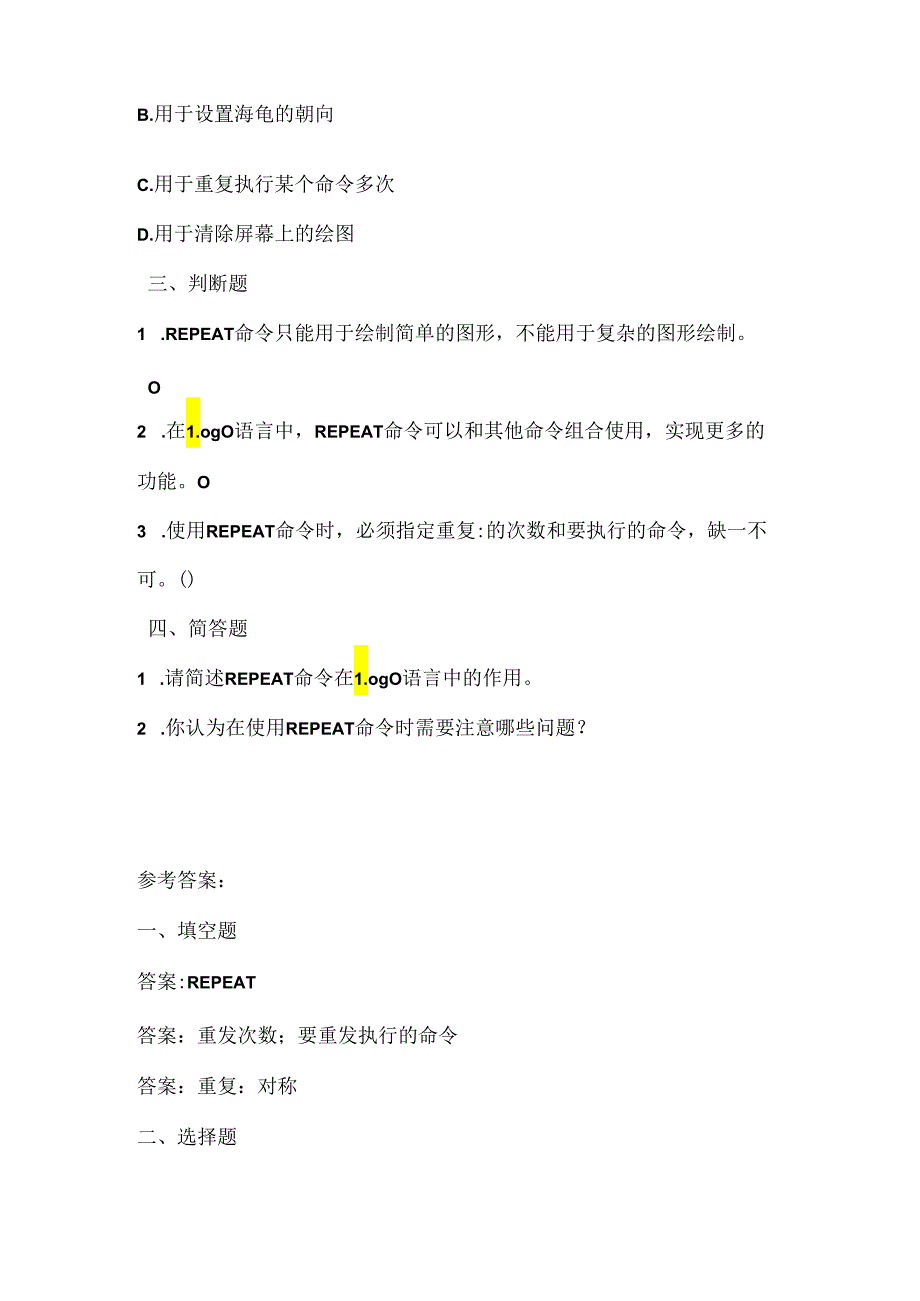 B.用于设置海龟的朝向

C.用于重复执行某个命令多次

D.用于清除屏幕上的绘图

三、判断题

1 .REPEAT命令只能用于绘制简单的图形，不能用于复杂的图形绘制。

O

2 .在1.ogO语言中，REPEAT命令可以和其他命令组合使用，实现更多的功能。O

3 .使用REPEAT命令时，必须指定重复:的次数和要执行的命令，缺一不可。()

四、简答题

1 .请简述REPEAT命令在1.ogO语言中的作用。

2 .你认为在使用REPEAT命令时需要注意哪些问题？

参考答案：

一、填空题

答案:REPEAT

答案：重发次数；要重发执行的命令

答案：重复：对称

二、选择题